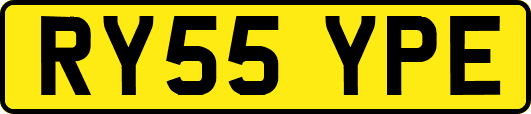 RY55 YPE